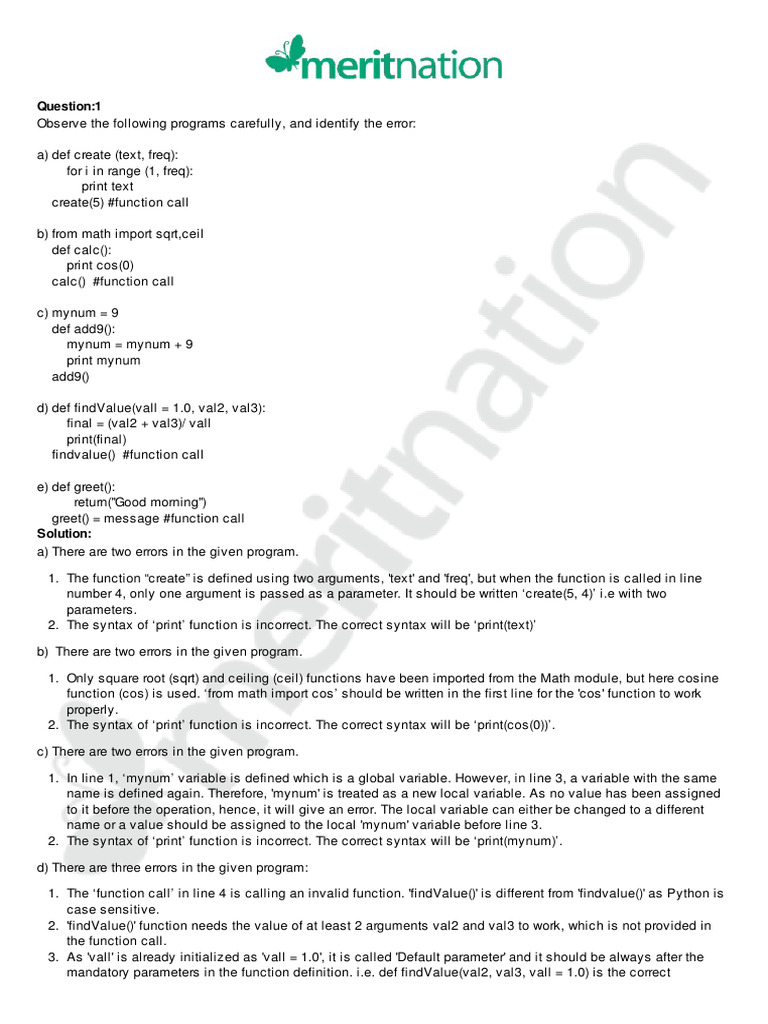 meritnation

Question:1
Observe the following programs carefully, and identify the error:

a) def create (text, freq):
for i in range (1, freq):
print text
create(5) #function call

b) from math import sqrt,ceil
def calc():
print cos(0)
calc() #function call

c) mynum = 9
def add9():
mynum = mynum + 9
print mynum
add9()

d) def findValue(vall = 1.0, val2, val3):
final = (val2 + val3)/ vall
print(final)
findvalue() #function call

e) def greet():
return("Good morning")
greet() = message #function call
Solution:
a) There are two errors in the given program.

1. The function "create" is defined using two arguments, 'text' and 'freq', but when the function is called in line number 4, only one argument is passed as a parameter. It should be written 'create(5, 4)' i.e with two parameters.
2. The syntax of 'print' function is incorrect. The correct syntax will be 'print(text)'

b) There are two errors in the given program.

1. Only square root (sqrt) and ceiling (ceil) functions have been imported from the Math module, but here cosine function (cos) is used. 'from math import cos' should be written in the first line for the 'cos' function to work properly.
2. The syntax of 'print' function is incorrect. The correct syntax will be 'print(cos(0))'.

c) There are two errors in the given program.

1. In line 1, 'mynum' variable is defined which is a global variable. However, in line 3, a variable with the same name is defined again. Therefore, 'mynum' is treated as a new local variable. As no value has been assigned to it before the operation, hence, it will give an error. The local variable can either be changed to a different name or a value should be assigned to the local 'mynum' variable before line 3.
2. The syntax of 'print' function is incorrect. The correct syntax will be 'print(mynum)'.

d) There are three errors in the given program:

1. The 'function call' in line 4 is calling an invalid function. 'findValue()' is different from 'findvalue()' as Python is case sensitive.
2. 'findValue()' function needs the value of at least 2 arguments val2 and val3 to work, which is not provided in the function call.
3. As 'vall' is already initialized as 'vall = 1.0', it is called 'Default parameter' and it should be always after the mandatory parameters in the function definition. i.e. def findValue(val2, val3, vall = 1.0) is the correct

meritnation